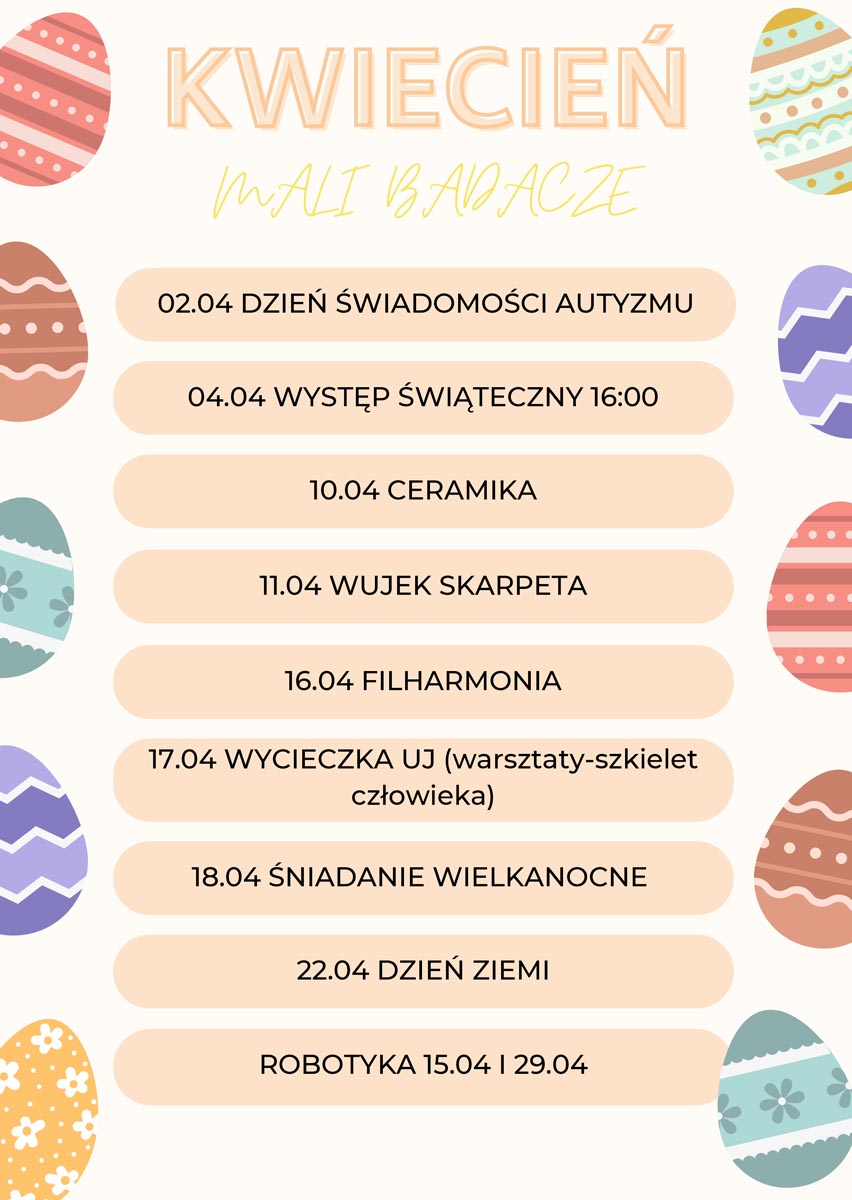 KWIECIEŃ

MALI BADACZE

02.04 DZIEŃ ŚWIADOMOŚCI AUTYZMU

04.04 WYSTĘP ŚWIĄTECZNY 16:00

10.04 CERAMIKA

11.04 WUJEK SKARPETA

16.04 FILHARMONIA

17.04 WYCIECZKA UJ (warsztaty-szkielet człowieka)

18.04 ŚNIADANIE WIELKANOCNE

22.04 DZIEŃ ZIEMI

ROBOTYKA 15.04 I 29.04